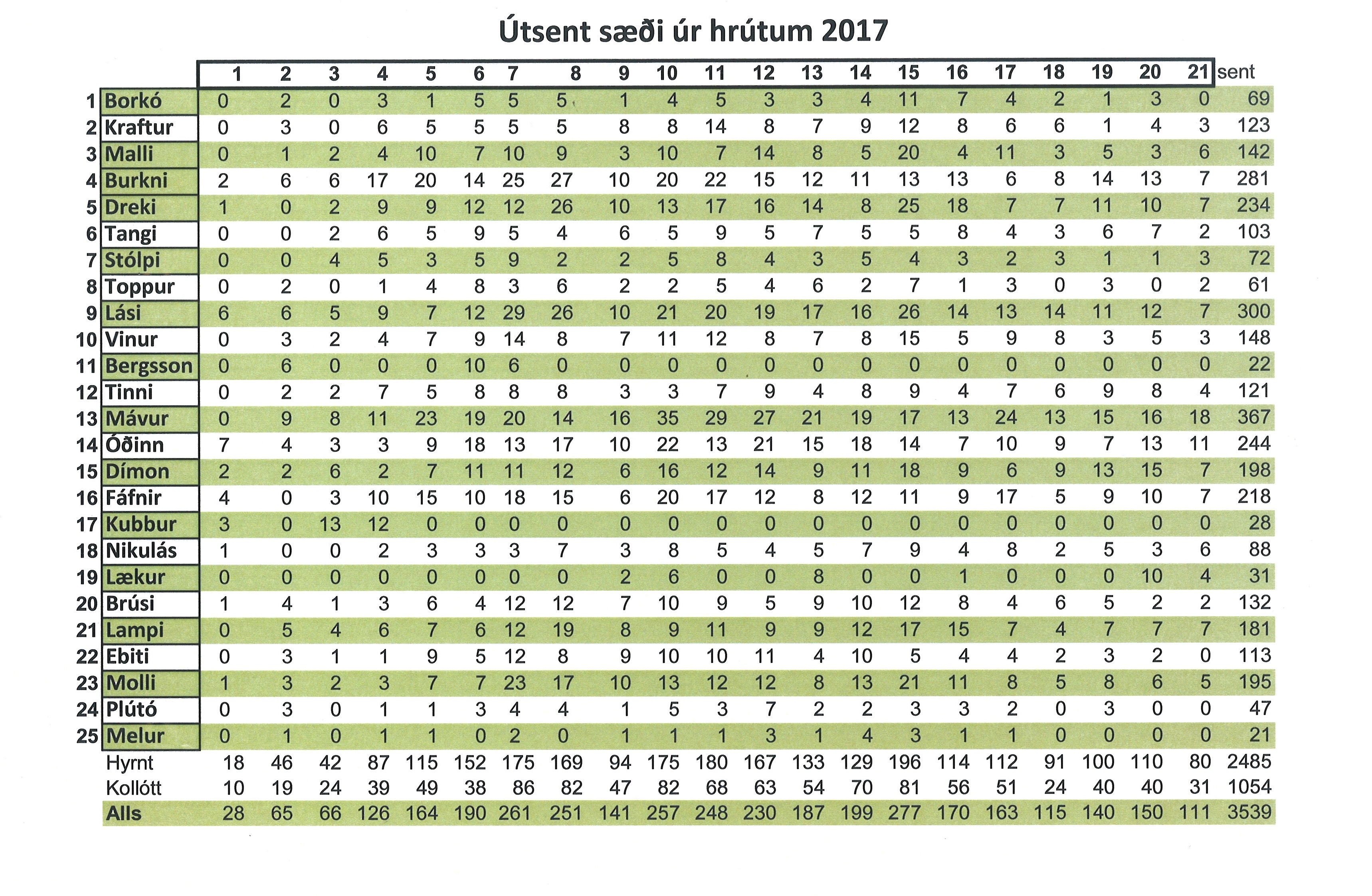 Útsent sæði úr hrútum 2017

| | | 1 | 2 | 3 | 4 | 5 | 6 | 7 | 8 | 9 | 10 | 11 | 12 | 13 | 14 | 15 | 16 | 17 | 18 | 19 | 20 | 21 | sent |
|---|---|---|---|---|---|---|---|---|---|---|---|---|---|---|---|---|---|---|---|---|---|---|---|
| 1 | Borkó | 0 | 2 | 0 | 3 | 1 | 5 | 5 | 5 | 1 | 4 | 5 | 3 | 3 | 4 | 11 | 7 | 4 | 2 | 1 | 3 | 0 | 69 |
| 2 | Kraftur | 0 | 3 | 0 | 6 | 5 | 5 | 5 | 5 | 8 | 8 | 14 | 8 | 7 | 9 | 12 | 8 | 6 | 6 | 1 | 4 | 3 | 123 |
| 3 | Malli | 0 | 1 | 2 | 4 | 10 | 7 | 10 | 9 | 3 | 10 | 7 | 14 | 8 | 5 | 20 | 4 | 11 | 3 | 5 | 3 | 6 | 142 |
| 4 | Burkni | 2 | 6 | 6 | 17 | 20 | 14 | 25 | 27 | 10 | 20 | 22 | 15 | 12 | 11 | 13 | 13 | 6 | 8 | 14 | 13 | 7 | 281 |
| 5 | Dreki | 1 | 0 | 2 | 9 | 9 | 12 | 12 | 26 | 10 | 13 | 17 | 16 | 14 | 8 | 25 | 18 | 7 | 7 | 11 | 10 | 7 | 234 |
| 6 | Tangi | 0 | 0 | 2 | 6 | 5 | 9 | 5 | 4 | 6 | 5 | 9 | 5 | 7 | 5 | 5 | 8 | 4 | 3 | 6 | 7 | 2 | 103 |
| 7 | Stólpi | 0 | 0 | 4 | 5 | 3 | 5 | 9 | 2 | 2 | 5 | 8 | 4 | 3 | 5 | 4 | 3 | 2 | 3 | 1 | 1 | 3 | 72 |
| 8 | Toppur | 0 | 2 | 0 | 1 | 4 | 8 | 3 | 6 | 2 | 2 | 5 | 4 | 6 | 2 | 7 | 1 | 3 | 0 | 3 | 0 | 2 | 61 |
| 9 | Lási | 6 | 6 | 5 | 9 | 7 | 12 | 29 | 26 | 10 | 21 | 20 | 19 | 17 | 16 | 26 | 14 | 13 | 14 | 11 | 12 | 7 | 300 |
| 10 | Vinur | 0 | 3 | 2 | 4 | 7 | 9 | 14 | 8 | 7 | 11 | 12 | 8 | 7 | 8 | 15 | 5 | 9 | 8 | 3 | 5 | 3 | 148 |
| 11 | Bergsson | 0 | 6 | 0 | 0 | 0 | 10 | 6 | 0 | 0 | 0 | 0 | 0 | 0 | 0 | 0 | 0 | 0 | 0 | 0 | 0 | 0 | 22 |
| 12 | Tinni | 0 | 2 | 2 | 7 | 5 | 8 | 8 | 8 | 3 | 3 | 7 | 9 | 4 | 8 | 9 | 4 | 7 | 6 | 9 | 8 | 4 | 121 |
| 13 | Mávur | 0 | 9 | 8 | 11 | 23 | 19 | 20 | 14 | 16 | 35 | 29 | 27 | 21 | 19 | 17 | 13 | 24 | 13 | 15 | 16 | 18 | 367 |
| 14 | Óðinn | 7 | 4 | 3 | 3 | 9 | 18 | 13 | 17 | 10 | 22 | 13 | 21 | 15 | 18 | 14 | 7 | 10 | 9 | 7 | 13 | 11 | 244 |
| 15 | Dímon | 2 | 2 | 6 | 2 | 7 | 11 | 11 | 12 | 6 | 16 | 12 | 14 | 9 | 11 | 18 | 9 | 6 | 9 | 13 | 15 | 7 | 198 |
| 16 | Fáfnir | 4 | 0 | 3 | 10 | 15 | 10 | 18 | 15 | 6 | 20 | 17 | 12 | 8 | 12 | 11 | 9 | 17 | 5 | 9 | 10 | 7 | 218 |
| 17 | Kubbur | 3 | 0 | 13 | 12 | 0 | 0 | 0 | 0 | 0 | 0 | 0 | 0 | 0 | 0 | 0 | 0 | 0 | 0 | 0 | 0 | 0 | 28 |
| 18 | Nikulás | 1 | 0 | 0 | 2 | 3 | 3 | 3 | 7 | 3 | 8 | 5 | 4 | 5 | 7 | 9 | 4 | 8 | 2 | 5 | 3 | 6 | 88 |
| 19 | Lækur | 0 | 0 | 0 | 0 | 0 | 0 | 0 | 0 | 2 | 6 | 0 | 0 | 8 | 0 | 0 | 1 | 0 | 0 | 0 | 10 | 4 | 31 |
| 20 | Brúsi | 1 | 4 | 1 | 3 | 6 | 4 | 12 | 12 | 7 | 10 | 9 | 5 | 9 | 10 | 12 | 8 | 4 | 6 | 5 | 2 | 2 | 132 |
| 21 | Lampi | 0 | 5 | 4 | 6 | 7 | 6 | 12 | 19 | 8 | 9 | 11 | 9 | 9 | 12 | 17 | 15 | 7 | 4 | 7 | 7 | 7 | 181 |
| 22 | Ebiti | 0 | 3 | 1 | 1 | 9 | 5 | 12 | 8 | 9 | 10 | 10 | 11 | 4 | 10 | 5 | 4 | 4 | 2 | 3 | 2 | 0 | 113 |
| 23 | Molli | 1 | 3 | 2 | 3 | 7 | 7 | 23 | 17 | 10 | 13 | 12 | 12 | 8 | 13 | 21 | 11 | 8 | 5 | 8 | 6 | 5 | 195 |
| 24 | Plútó | 0 | 3 | 0 | 1 | 1 | 3 | 4 | 4 | 1 | 5 | 3 | 7 | 2 | 2 | 3 | 3 | 2 | 0 | 3 | 0 | 0 | 47 |
| 25 | Melur | 0 | 1 | 0 | 1 | 1 | 0 | 2 | 0 | 1 | 1 | 1 | 3 | 1 | 4 | 3 | 1 | 1 | 0 | 0 | 0 | 0 | 21 |
| | Hyrnt | 18 | 46 | 42 | 87 | 115 | 152 | 175 | 169 | 94 | 175 | 180 | 167 | 133 | 129 | 196 | 114 | 112 | 91 | 100 | 110 | 80 | 2485 |
| | Kollótt | 10 | 19 | 24 | 39 | 49 | 38 | 86 | 82 | 47 | 82 | 68 | 63 | 54 | 70 | 81 | 56 | 51 | 24 | 40 | 40 | 31 | 1054 |
| | Alls | 28 | 65 | 66 | 126 | 164 | 190 | 261 | 251 | 141 | 257 | 248 | 230 | 187 | 199 | 277 | 170 | 163 | 115 | 140 | 150 | 111 | 3539 |